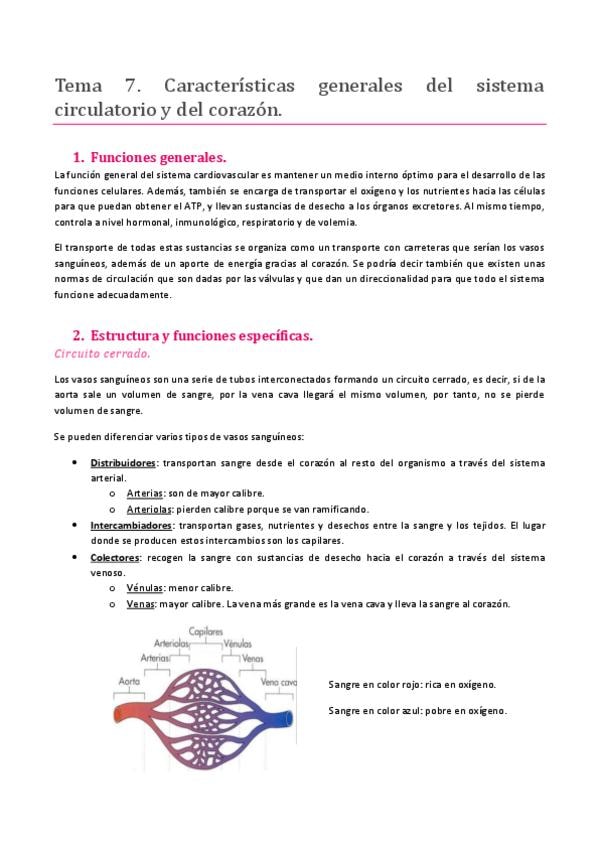 Tema 7. Características generales del sistema circulatorio y del corazón.

1. Funciones generales.

La función general del sistema cardiovascular es mantener un medio interno óptimo para el desarrollo de las funciones celulares. Además, también se encarga de transportar el oxígeno y los nutrientes hacia las células para que puedan obtener el ATP, y llevan sustancias de desecho a los órganos excretores. Al mismo tiempo, controla a nivel hormonal, inmunológico, respiratorio y de volemia.

El transporte de todas estas sustancias se organiza como un transporte con carreteras que serían los vasos sanguíneos, además de un aporte de energía gracias al corazón. Se podría decir también que existen unas normas de circulación que son dadas por las válvulas y que dan un direccionalidad para que todo el sistema funcione adecuadamente.

2. Estructura y funciones específicas.

Circuito cerrado.

Los vasos sanguíneos son una serie de tubos interconectados formando un circuito cerrado, es decir, si de la aorta sale un volumen de sangre, por la vena cava llegará el mismo volumen, por tanto, no se pierde volumen de sangre.

Se pueden diferenciar varios tipos de vasos sanguíneos:

• Distribuidores: transportan sangre desde el corazón al resto del organismo a través del sistema arterial.
  o Arterias: son de mayor calibre.
  o Arteriolas: pierden calibre porque se van ramificando.
• Intercambiadores: transportan gases, nutrientes y desechos entre la sangre y los tejidos. El lugar donde se producen estos intercambios son los capilares.
• Colectores: recogen la sangre con sustancias de desecho hacia el corazón a través del sistema venoso.
  o Vénulas: menor calibre.
  o Venas: mayor calibre. La vena más grande es la vena cava y lleva la sangre al corazón.

Capilares
Arteriolas
Vénulas
Arterias
Venas
Aorta
Vena cava

Sangre en color rojo: rica en oxígeno.

Sangre en color azul: pobre en oxígeno.